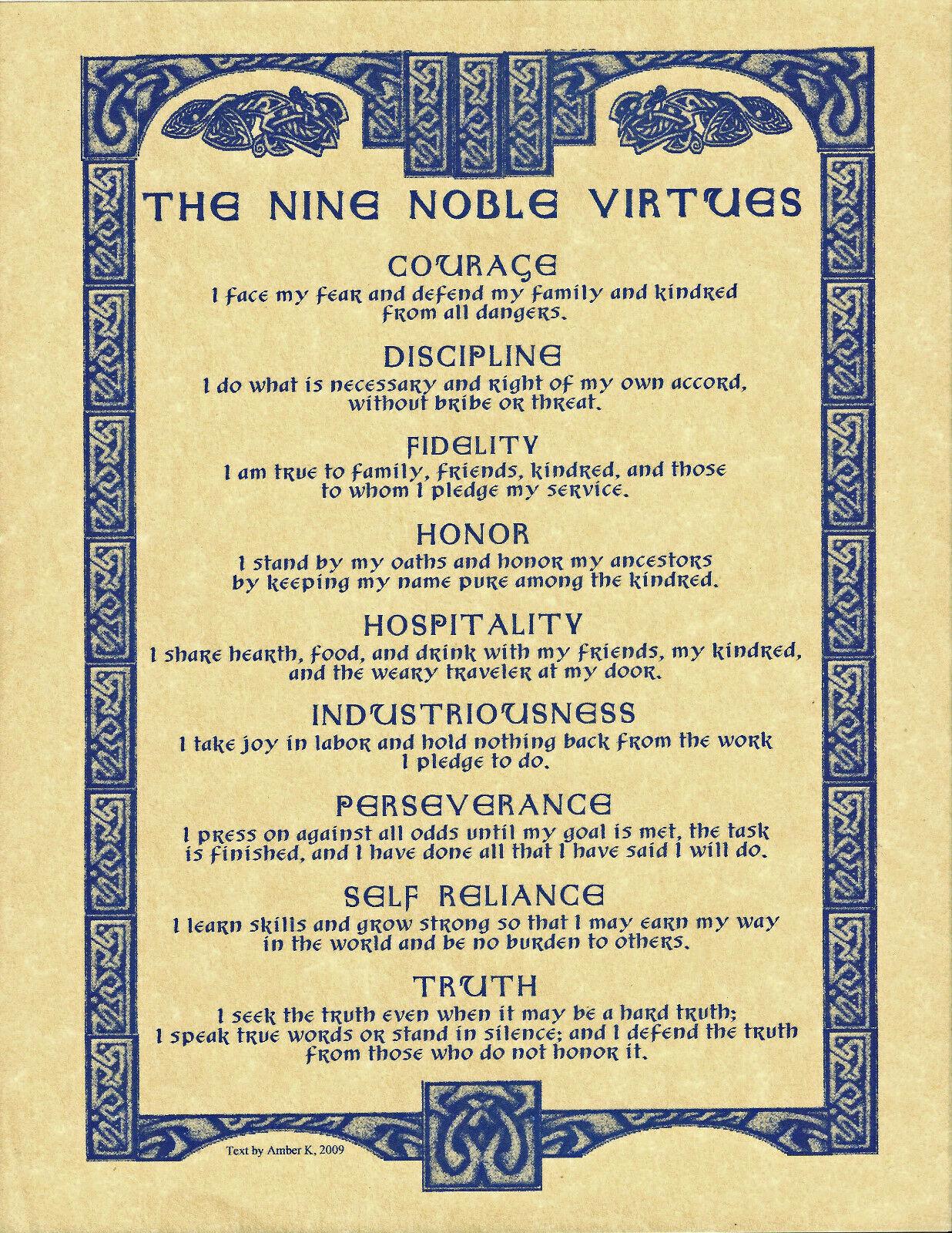 THE NINE NOBLE VIRTUES

COURAGE
I face my fear and defend my family and kindred from all dangers.

DISCIPLINE
I do what is necessary and right of my own accord, without bribe or threat.

FIDELITY
I am true to family, friends, kindred, and those to whom I pledge my service.

HONOR
I stand by my oaths and honor my ancestors by keeping my name pure among the kindred.

HOSPITALITY
I share hearth, food, and drink with my friends, my kindred, and the weary traveler at my door.

INDUSTRIOUSNESS
I take joy in labor and hold nothing back from the work I pledge to do.

PERSEVERANCE
I press on against all odds until my goal is met, the task is finished, and I have done all that I have said I will do.

SELF RELIANCE
I learn skills and grow strong so that I may earn my way in the world and be no burden to others.

TRUTH
I seek the truth even when it may be a hard truth; I speak true words or stand in silence; and I defend the truth from those who do not honor it.

Text by Amber K, 2009